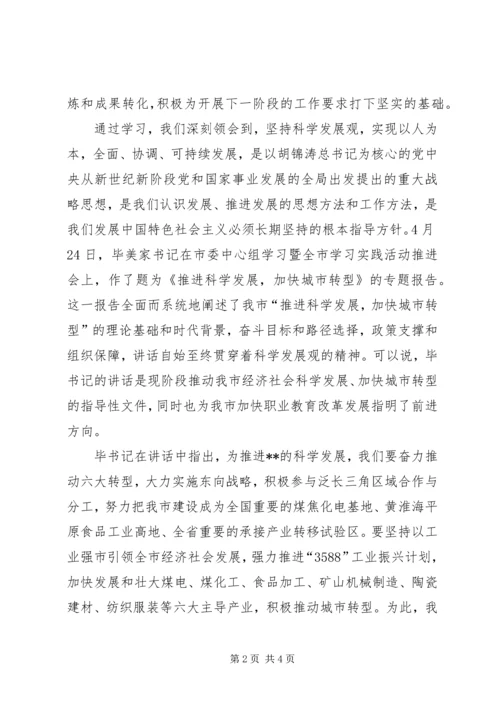 炼和成果转化，积极为开展下一阶段的工作要求打下坚实的基础。

通过学习，我们深刻领会到，坚持科学发展观，实现以人为本，全面、协调、可持续发展，是以胡锦涛总书记为核心的党中央从新世纪新阶段党和国家事业发展的全局出发提出的重大战略思想，是我们认识发展、推进发展的思想方法和工作方法，是我们发展中国特色社会主义必须长期坚持的根本指导方针。4月24日，毕美家书记在市委中心组学习暨全市学习实践活动推进会上，作了题为《推进科学发展，加快城市转型》的专题报告。这一报告全面而系统地阐述了我市“推进科学发展，加快城市转型”的理论基础和时代背景，奋斗目标和路径选择，政策支撑和组织保障，讲话自始至终贯穿着科学发展观的精神。可以说，毕书记的讲话是现阶段推动我市经济社会科学发展、加快城市转型的指导性文件，同时也为我市加快职业教育改革发展指明了前进方向。

毕书记在讲话中指出，为推进**的科学发展，我们要奋力推动六大转型，大力实施东向战略，积极参与泛长三角区域合作与分工，努力把我市建设成为全国重要的煤焦化电基地、黄淮海平原食品工业高地、全省重要的承接产业转移试验区。要坚持以工业强市引领全市经济社会发展，强力推进“3588”工业振兴计划，加快发展和壮大煤电、煤化工、食品加工、矿山机械制造、陶瓷建材、纺织服装等六大主导产业，积极推动城市转型。为此，我

第2页 共4页